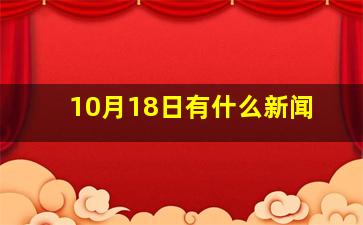 10月18日有什么新闻